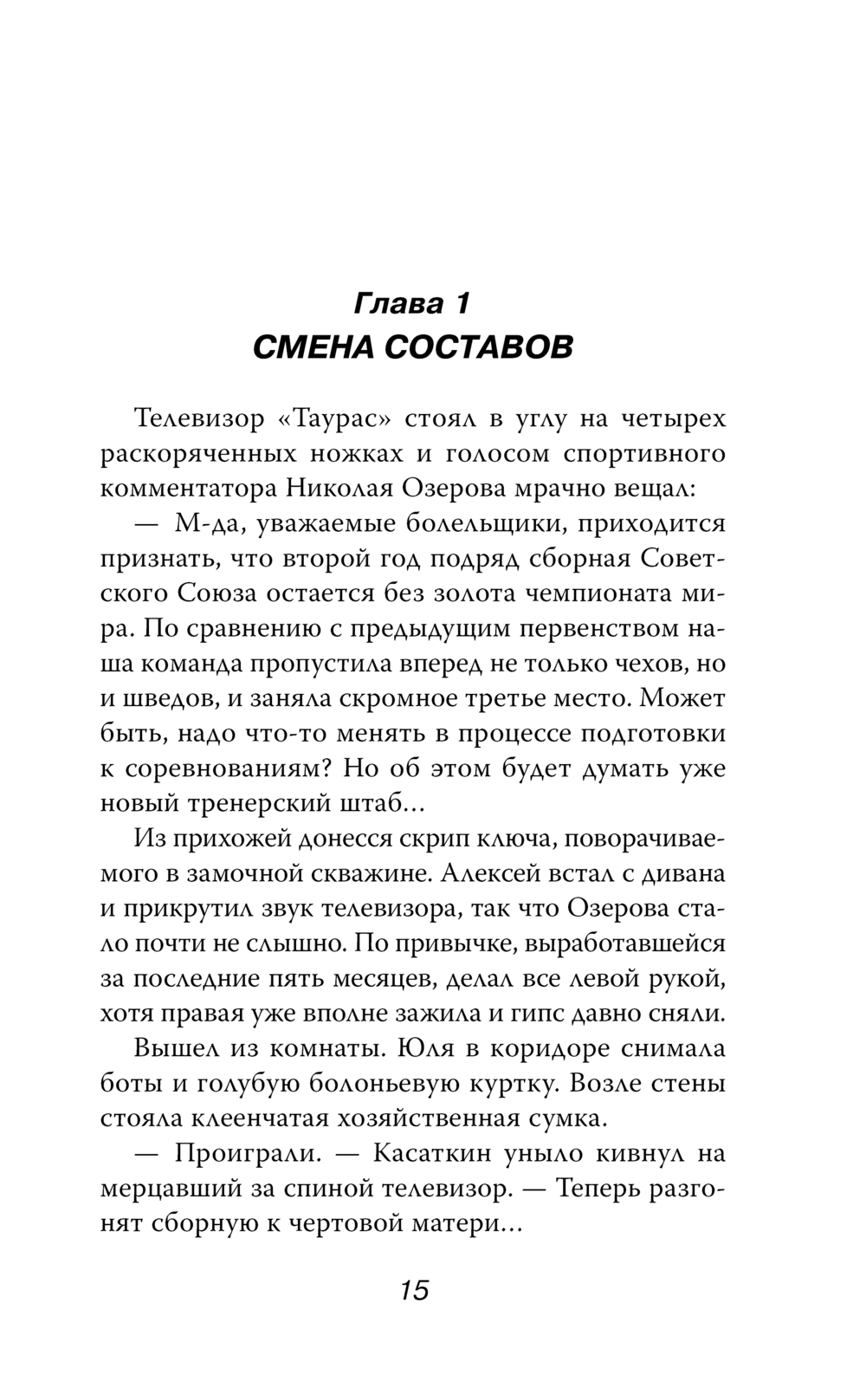 Глава 1
СМЕНА СОСТАВОВ

Телевизор «Таурас» стоял в углу на четырех раскоряченных ножках и голосом спортивного комментатора Николая Озерова мрачно вещал:

— М-да, уважаемые болельщики, приходится признать, что второй год подряд сборная Советского Союза остается без золота чемпионата мира. По сравнению с предыдущим первенством наша команда пропустила вперед не только чехов, но и шведов, и заняла скромное третье место. Может быть, надо что-то менять в процессе подготовки к соревнованиям? Но об этом будет думать уже новый тренерский штаб...

Из прихожей донесся скрип ключа, поворачиваемого в замочной скважине. Алексей встал с дивана и прикрутил звук телевизора, так что Озерова стало почти не слышно. По привычке, выработавшейся за последние пять месяцев, делал все левой рукой, хотя правая уже вполне зажила и гипс давно сняли.

Вышел из комнаты. Юля в коридоре снимала боты и голубую болоньевую куртку. Возле стены стояла клеенчатая хозяйственная сумка.

— Проиграли. — Касаткин уныло кивнул на мерцавший за спиной телевизор. — Теперь разгонят сборную к чертовой матери...

15